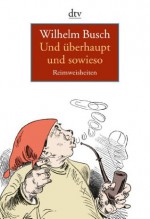 dtv

Wilhelm Busch
Und überhaupt und sowieso
Reimweisheiten